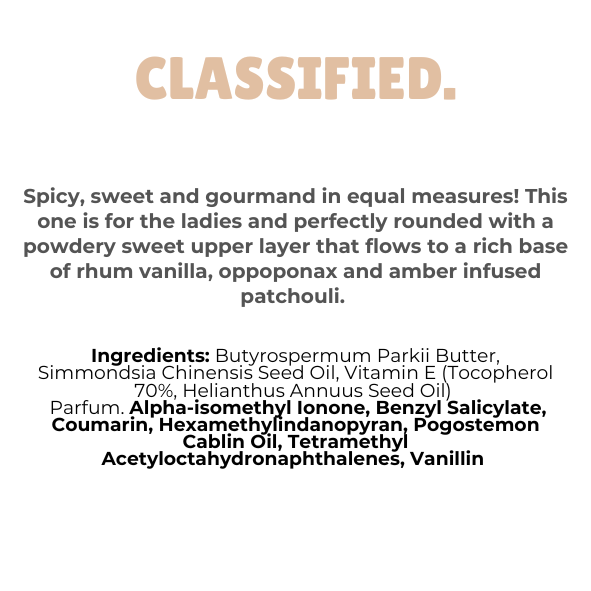 CLASSIFIED.

Spicy, sweet and gourmand in equal measures! This one is for the ladies and perfectly rounded with a powdery sweet upper layer that flows to a rich base of rhum vanilla, oppoponax and amber infused patchouli.

Ingredients: Butyrospermum Parkii Butter, Simmondsia Chinensis Seed Oil, Vitamin E (Tocopherol 70%, Helianthus Annuus Seed Oil)
Parfum. Alpha-isomethyl Ionone, Benzyl Salicylate, Coumarin, Hexamethylindanopyran, Pogostemon Cablin Oil, Tetramethyl Acetyloctahydronaphthalenes, Vanillin